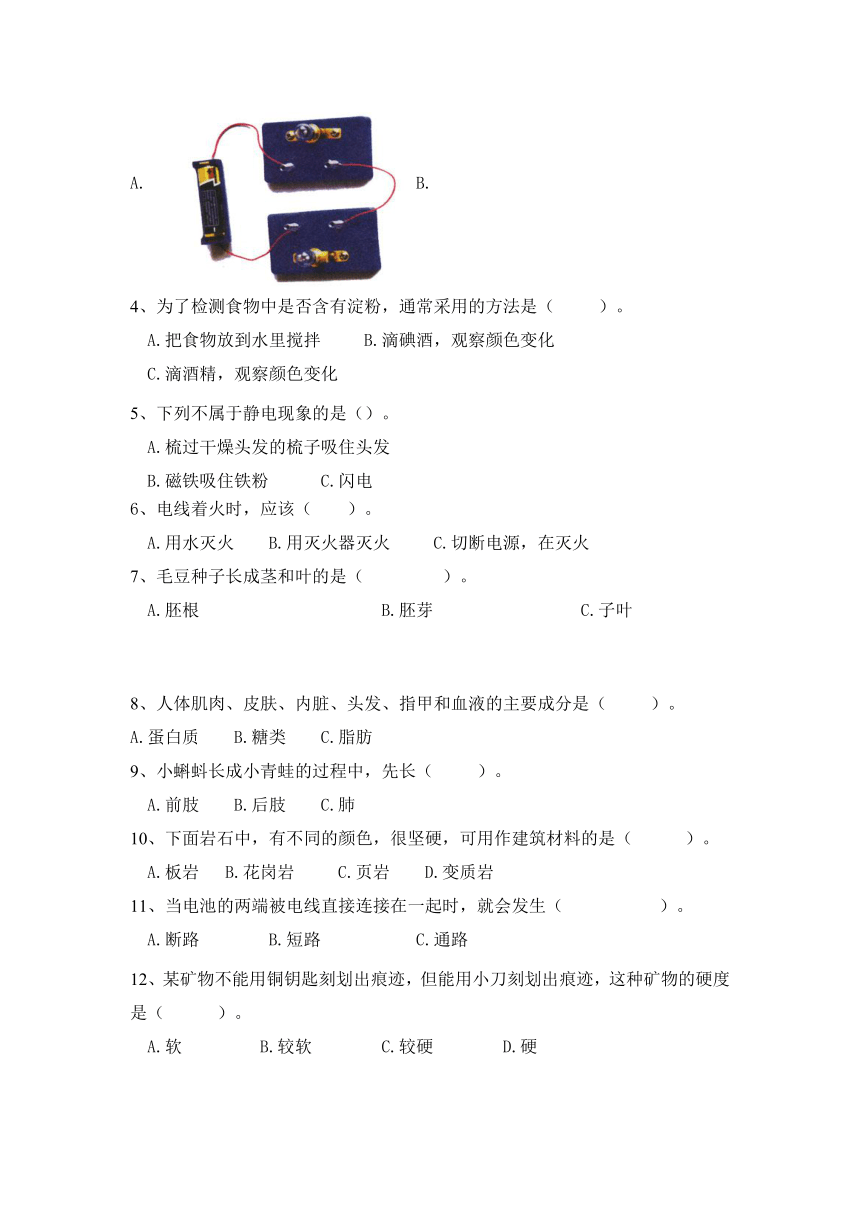 A.

B.

4、为了检测食物中是否含有淀粉，通常采用的方法是（　　）。

A.把食物放到水里搅拌　　B.滴碘酒，观察颜色变化

C.滴酒精，观察颜色变化

5、下列不属于静电现象的是（）。

A.梳过干燥头发的梳子吸住头发

B.磁铁吸住铁粉　　C.闪电

6、电线着火时，应该（　　）。

A.用水灭火　　B.用灭火器灭火　　C.切断电源，在灭火

7、毛豆种子长成茎和叶的是（　　　）。

A.胚根　　　　B.胚芽　　　　C.子叶

8、人体肌肉、皮肤、内脏、头发、指甲和血液的主要成分是（　　）。

A.蛋白质　　B.糖类　　C.脂肪

9、小蝌蚪长成小青蛙的过程中，先长（　　）。

A.前肢　　B.后肢　　C.肺

10、下面岩石中，有不同的颜色，很坚硬，可用作建筑材料的是（　　）。

A.板岩　　B.花岗岩　　C.页岩　　D.变质岩

11、当电池的两端被电线直接连接在一起时，就会发生（　　　）。

A.断路　　B.短路　　C.通路

12、某矿物不能用铜钥匙刻划出痕迹，但能用小刀刻划出痕迹，这种矿物的硬度是（　　）。

A.软　　B.较软　　C.较硬　　D.硬